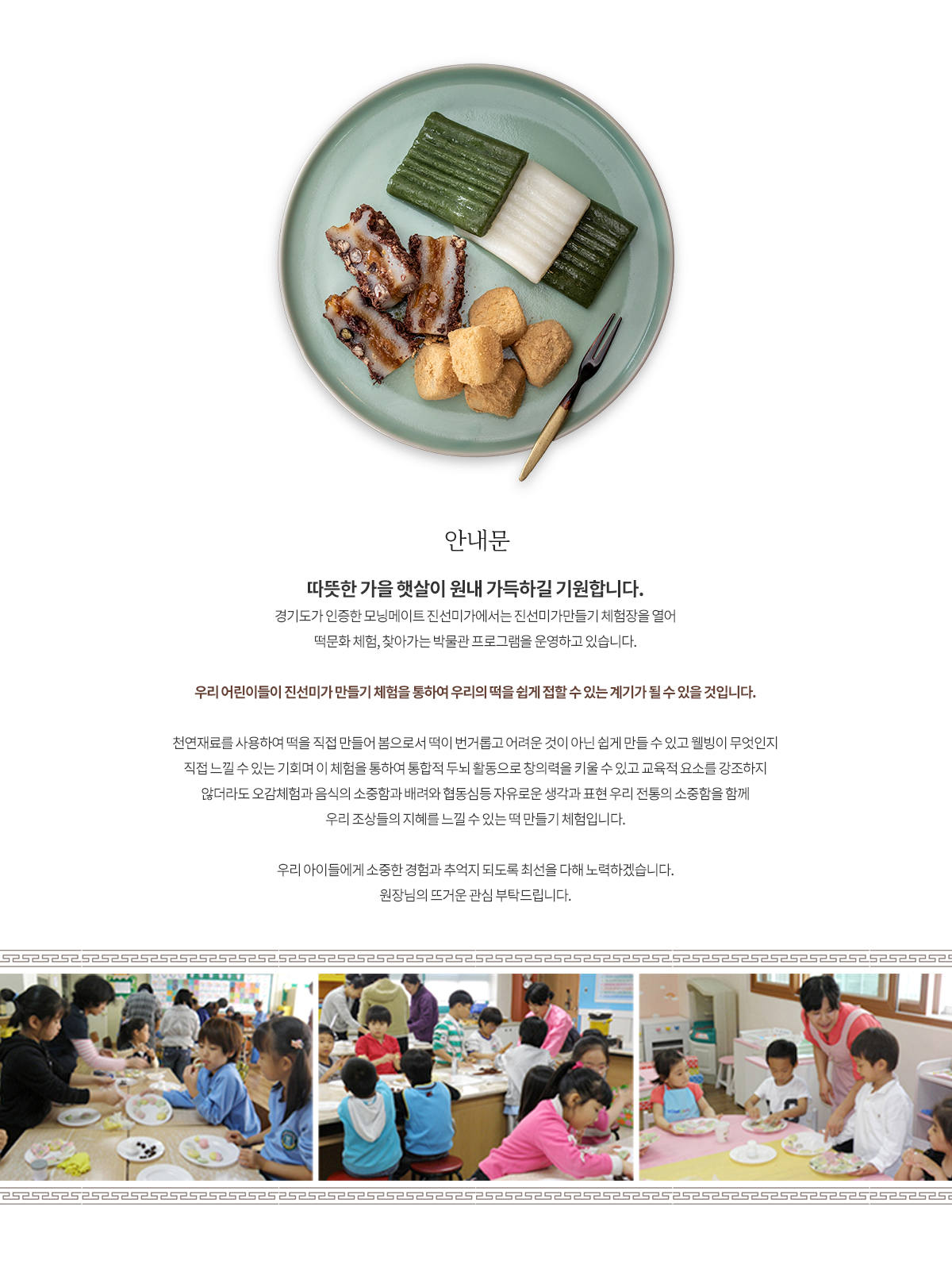 안내문

따뜻한 가을 햇살이 원내 가득하길 기원합니다.

경기도가 인증한 모닝메이트 진선미가에서는 진선미가만들기 체험장을 열어
떡문화 체험, 찾아가는 박물관 프로그램을 운영하고 있습니다.

우리 어린이들이 진선미가 만들기 체험을 통하여 우리의 떡을 쉽게 접할 수 있는 계기가 될 수 있을 것입니다.

천연재료를 사용하여 떡을 직접 만들어 봄으로서 떡이 번거롭고 어려운 것이 아닌 쉽게 만들 수 있고 웰빙이 무엇인지 직접 느낄 수 있는 기회며 이 체험을 통하여 통합적 두뇌 활동으로 창의력을 키울 수 있고 교육적 요소를 강조하지 않더라도 오감체험과 음식의 소중함과 배려와 협동심등 자유로운 생각과 표현 우리 전통의 소중함을 함께 우리 조상들의 지혜를 느낄 수 있는 떡 만들기 체험입니다.

우리 아이들에게 소중한 경험과 추억지 되도록 최선을 다해 노력하겠습니다.
원장님의 뜨거운 관심 부탁드립니다.